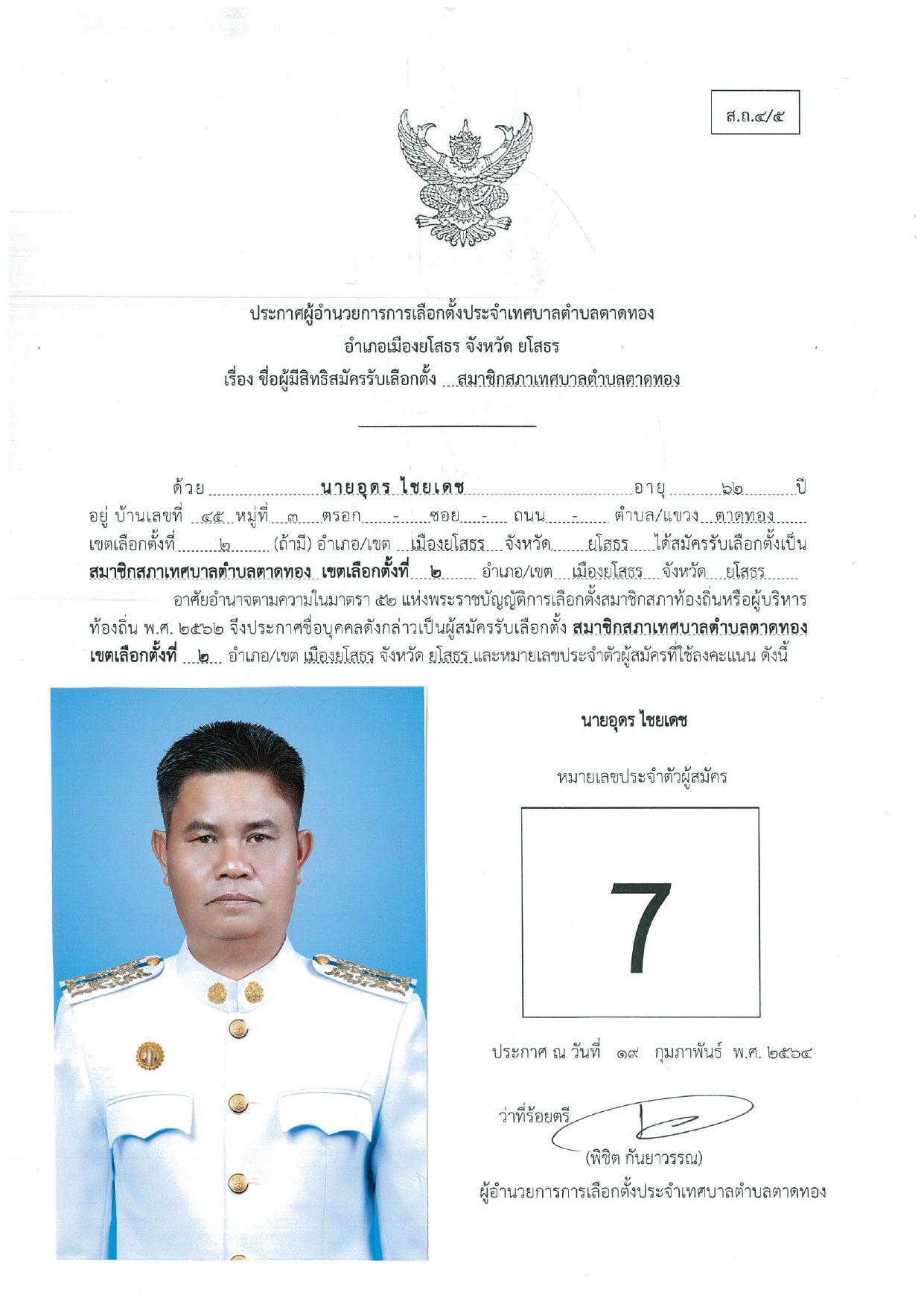 ส.ถ.๔/๕

ประกาศผู้อำนวยการการเลือกตั้งประจำเทศบาลตำบลตาดทอง
อำเภอเมืองยโสธร จังหวัด ยโสธร
เรื่อง ชื่อผู้มีสิทธิสมัครรับเลือกตั้ง สมาชิกสภาเทศบาลตำบลตาดทอง

ด้วย นายอุดร ไชยเดช อายุ ๖๒ ปี อยู่ บ้านเลขที่ ๔๕ หมู่ที่ ๓ ตรอก - ซอย - ถนน - ตำบล/แขวง ตาดทอง เขตเลือกตั้งที่ ๒ (ถ้ามี) อำเภอ/เขต เมืองยโสธร จังหวัด ยโสธร ได้สมัครรับเลือกตั้งเป็น สมาชิกสภาเทศบาลตำบลตาดทอง เขตเลือกตั้งที่ ๒ อำเภอ/เขต เมืองยโสธร จังหวัด ยโสธร

อาศัยอำนาจตามความในมาตรา ๕๒ แห่งพระราชบัญญัติการเลือกตั้งสมาชิกสภาท้องถิ่นหรือผู้บริหารท้องถิ่น พ.ศ. ๒๕๖๒ จึงประกาศชื่อบุคคลดังกล่าวเป็นผู้สมัครรับเลือกตั้ง สมาชิกสภาเทศบาลตำบลตาดทอง เขตเลือกตั้งที่ ๒ อำเภอ/เขต เมืองยโสธร จังหวัด ยโสธร และหมายเลขประจำตัวผู้สมัครที่ใช้ลงคะแนน ดังนี้

นายอุดร ไชยเดช

หมายเลขประจำตัวผู้สมัคร

7

ประกาศ ณ วันที่ ๑๙ กุมภาพันธ์ พ.ศ. ๒๕๖๔

ว่าที่ร้อยตรี
(พิชิต กันยาวรรณ)
ผู้อำนวยการการเลือกตั้งประจำเทศบาลตำบลตาดทอง